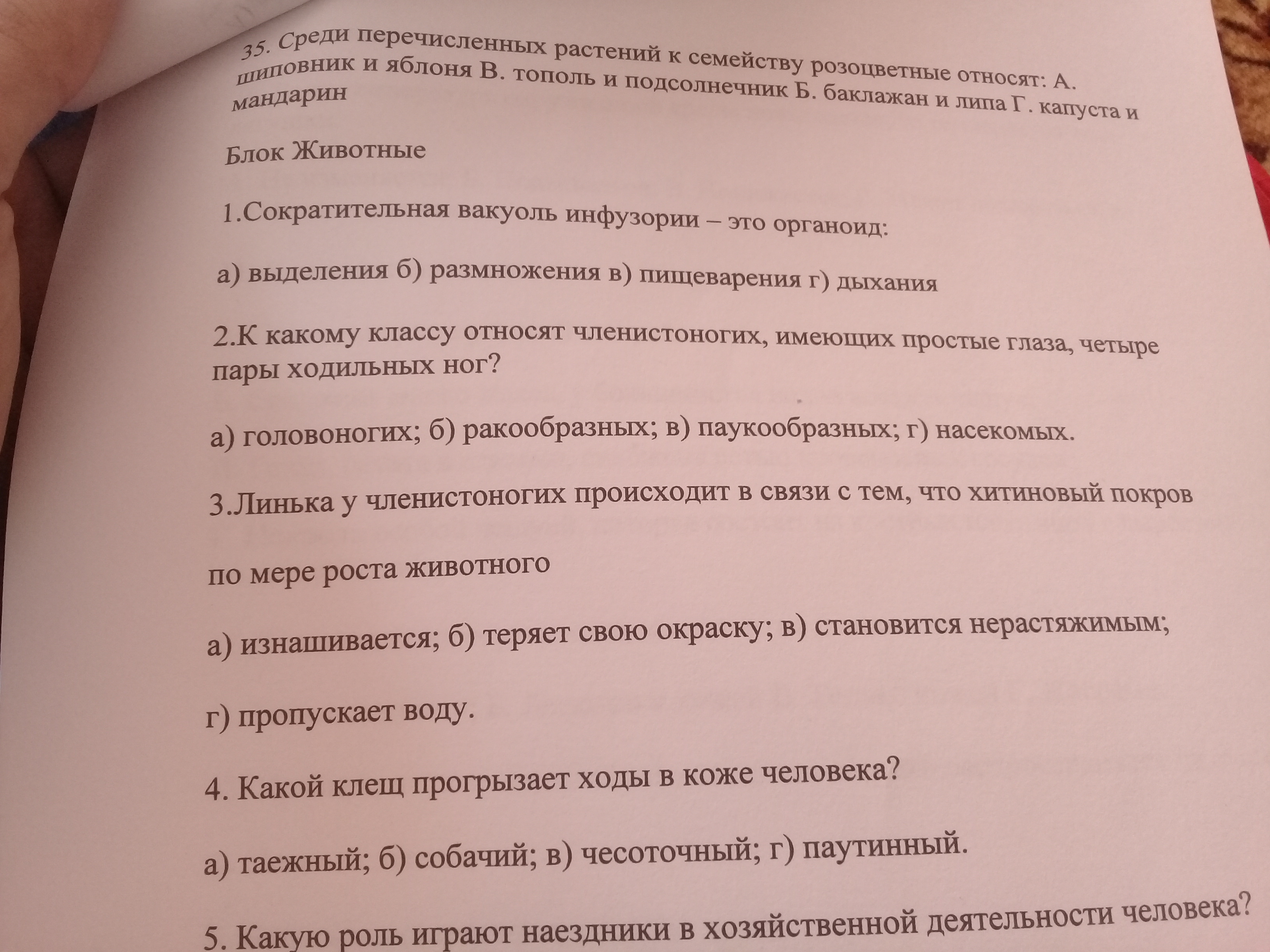 35. Среди перечисленных растений к семейству розоцветные относят: А. шиповник и яблоня В. тополь и подсолнечник Б. баклажан и липа Г. капуста и мандарин

Блок Животные

1.Сократительная вакуоль инфузории – это органоид:

а) выделения б) размножения в) пищеварения г) дыхания

2.К какому классу относят членистоногих, имеющих простые глаза, четыре пары ходильных ног?

а) головоногих; б) ракообразных; в) паукообразных; г) насекомых.

3.Линька у членистоногих происходит в связи с тем, что хитиновый покров

по мере роста животного

а) изнашивается; б) теряет свою окраску; в) становится нерастяжимым;

г) пропускает воду.

4. Какой клещ прогрызает ходы в коже человека?

а) таежный; б) собачий; в) чесоточный; г) паутинный.

5. Какую роль играют наездники в хозяйственной деятельности человека?